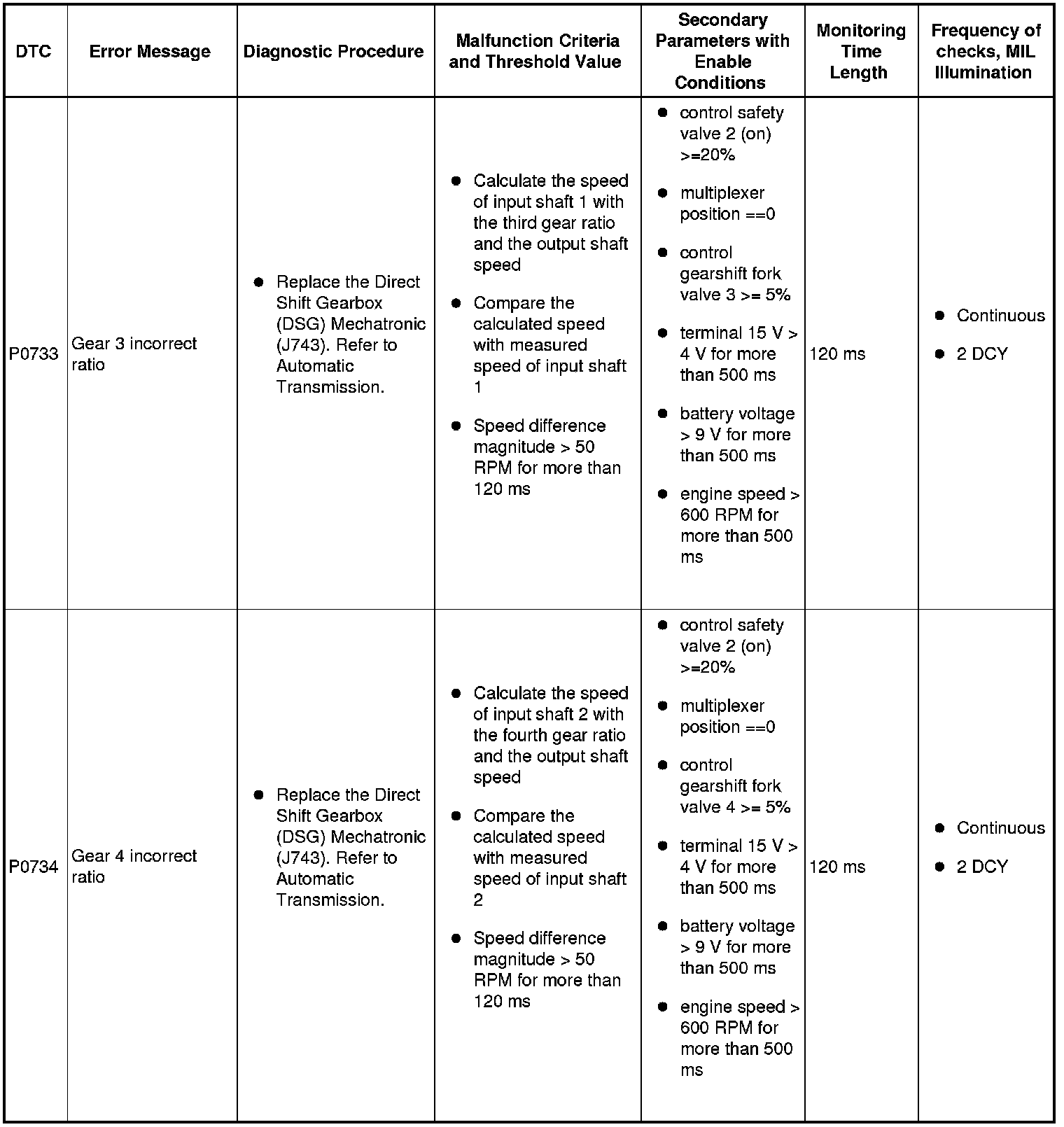 | DTC | Error Message | Diagnostic Procedure | Malfunction Criteria and Threshold Value | Secondary Parameters with Enable Conditions | Monitoring Time Length | Frequency of checks, MIL Illumination |
|---|---|---|---|---|---|---|
| P0733 | Gear 3 incorrect ratio | ● Replace the Direct Shift Gearbox (DSG) Mechatronic (J743). Refer to Automatic Transmission. | ● Calculate the speed of input shaft 1 with the third gear ratio and the output shaft speed ● Compare the calculated speed with measured speed of input shaft 1 ● Speed difference magnitude > 50 RPM for more than 120 ms | ● control safety valve 2 (on) >=20% ● multiplexer position ==0 ● control gearshift fork valve 3 >= 5% ● terminal 15 V > 4 V for more than 500 ms ● battery voltage > 9 V for more than 500 ms ● engine speed > 600 RPM for more than 500 ms | 120 ms | ● Continuous ● 2 DCY |
| P0734 | Gear 4 incorrect ratio | ● Replace the Direct Shift Gearbox (DSG) Mechatronic (J743). Refer to Automatic Transmission. | ● Calculate the speed of input shaft 2 with the fourth gear ratio and the output shaft speed ● Compare the calculated speed with measured speed of input shaft 2 ● Speed difference magnitude > 50 RPM for more than 120 ms | ● control safety valve 2 (on) >=20% ● multiplexer position ==0 ● control gearshift fork valve 4 >= 5% ● terminal 15 V > 4 V for more than 500 ms ● battery voltage > 9 V for more than 500 ms ● engine speed > 600 RPM for more than 500 ms | 120 ms | ● Continuous ● 2 DCY |